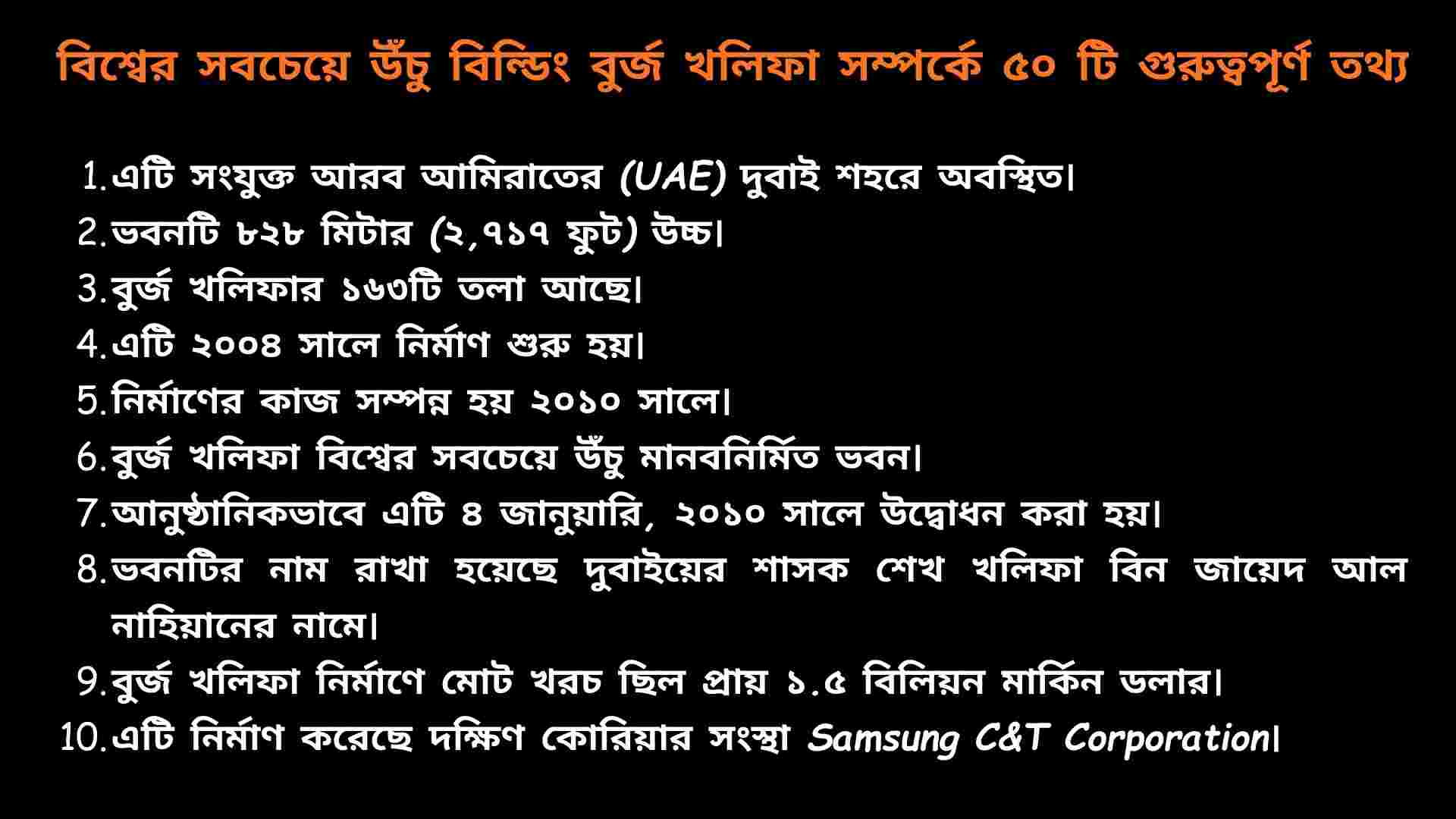 বিশ্বের সবচেয়ে উঁচু বিল্ডিং বুর্জ খলিফা সম্পর্কে ৫০ টি গুরুত্বপূর্ণ তথ্য

1. এটি সংযুক্ত আরব আমিরাতের (UAE) দুবাই শহরে অবস্থিত।
2. ভবনটি ৮২৮ মিটার (২,৭১৭ ফুট) উচ্চ।
3. বুর্জ খলিফার ১৬৩টি তলা আছে।
4. এটি ২০০৪ সালে নির্মাণ শুরু হয়।
5. নির্মাণের কাজ সম্পন্ন হয় ২০১০ সালে।
6. বুর্জ খলিফা বিশ্বের সবচেয়ে উঁচু মানবনির্মিত ভবন।
7. আনুষ্ঠানিকভাবে এটি ৪ জানুয়ারি, ২০১০ সালে উদ্বোধন করা হয়।
8. ভবনটির নাম রাখা হয়েছে দুবাইয়ের শাসক শেখ খলিফা বিন জায়েদ আল নাহিয়ানের নামে।
9. বুর্জ খলিফা নির্মাণে মোট খরচ ছিল প্রায় ১.৫ বিলিয়ন মার্কিন ডলার।
10. এটি নির্মাণ করেছে দক্ষিণ কোরিয়ার সংস্থা Samsung C&T Corporation।